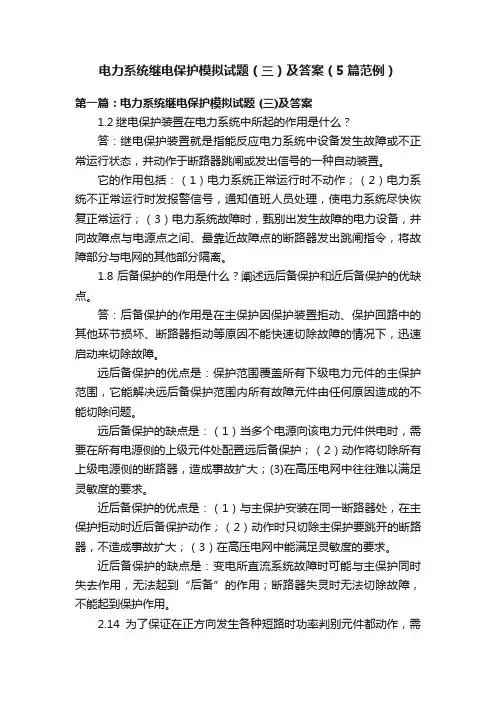 电力系统继电保护模拟试题（三）及答案（5篇范例）

第一篇：电力系统继电保护模拟试题 (三)及答案

1.2 继电保护装置在电力系统中所起的作用是什么？

答：继电保护装置就是指能反应电力系统中设备发生故障或不正常运行状态，并动作于断路器跳闸或发出信号的一种自动装置。

它的作用包括：（1）电力系统正常运行时不动作；（2）电力系统不正常运行时发报警信号，通知值班人员处理，使电力系统尽快恢复正常运行；（3）电力系统故障时，甄别出发生故障的电力设备，并向故障点与电源点之间、最靠近故障点的断路器发出跳闸指令，将故障部分与电网的其他部分隔离。

1.8 后备保护的作用是什么？阐述远后备保护和近后备保护的优缺点。

答：后备保护的作用是在主保护因保护装置拒动、保护回路中的其他环节损坏、断路器拒动等原因不能快速切除故障的情况下，迅速启动来切除故障。

远后备保护的优点是：保护范围覆盖所有下级电力元件的主保护范围，它能解决远后备保护范围内所有故障元件由任何原因造成的不能切除问题。

远后备保护的缺点是：（1）当多个电源向该电力元件供电时，需要在所有电源侧的上级元件处配置远后备保护；（2）动作将切除所有上级电源侧的断路器，造成事故扩大；(3)在高压电网中往往难以满足灵敏度的要求。

近后备保护的优点是：（1）与主保护安装在同一断路器处，在主保护拒动时近后备保护动作；（2）动作时只切除主保护要跳开的断路器，不造成事故扩大；（3）在高压电网中能满足灵敏度的要求。

近后备保护的缺点是：变电所直流系统故障时可能与主保护同时失去作用，无法起到“后备”的作用；断路器失灵时无法切除故障，不能起到保护作用。

2.14 为了保证在正方向发生各种短路时功率判别元件都动作，需